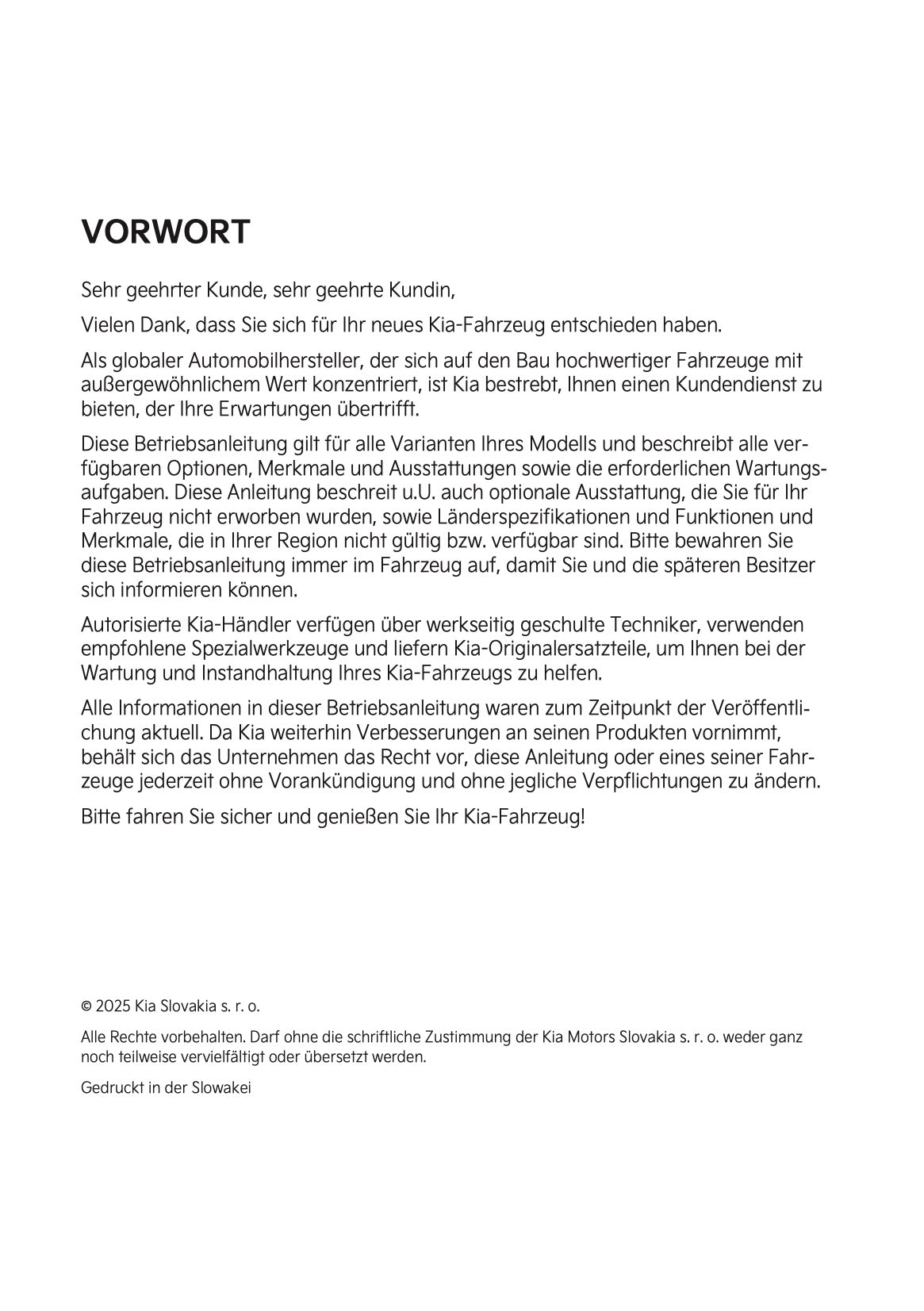 VORWORT

Sehr geehrter Kunde, sehr geehrte Kundin,

Vielen Dank, dass Sie sich für Ihr neues Kia-Fahrzeug entschieden haben.

Als globaler Automobilhersteller, der sich auf den Bau hochwertiger Fahrzeuge mit außergewöhnlichem Wert konzentriert, ist Kia bestrebt, Ihnen einen Kundendienst zu bieten, der Ihre Erwartungen übertrifft.

Diese Betriebsanleitung gilt für alle Varianten Ihres Modells und beschreibt alle verfügbaren Optionen, Merkmale und Ausstattungen sowie die erforderlichen Wartungsaufgaben. Diese Anleitung beschreit u.U. auch optionale Ausstattung, die Sie für Ihr Fahrzeug nicht erworben wurden, sowie Länderspezifikationen und Funktionen und Merkmale, die in Ihrer Region nicht gültig bzw. verfügbar sind. Bitte bewahren Sie diese Betriebsanleitung immer im Fahrzeug auf, damit Sie und die späteren Besitzer sich informieren können.

Autorisierte Kia-Händler verfügen über werkseitig geschulte Techniker, verwenden empfohlene Spezialwerkzeuge und liefern Kia-Originalersatzteile, um Ihnen bei der Wartung und Instandhaltung Ihres Kia-Fahrzeugs zu helfen.

Alle Informationen in dieser Betriebsanleitung waren zum Zeitpunkt der Veröffentlichung aktuell. Da Kia weiterhin Verbesserungen an seinen Produkten vornimmt, behält sich das Unternehmen das Recht vor, diese Anleitung oder eines seiner Fahrzeuge jederzeit ohne Vorankündigung und ohne jegliche Verpflichtungen zu ändern.

Bitte fahren Sie sicher und genießen Sie Ihr Kia-Fahrzeug!

© 2025 Kia Slovakia s. r. o.

Alle Rechte vorbehalten. Darf ohne die schriftliche Zustimmung der Kia Motors Slovakia s. r. o. weder ganz noch teilweise vervielfältigt oder übersetzt werden.

Gedruckt in der Slowakei